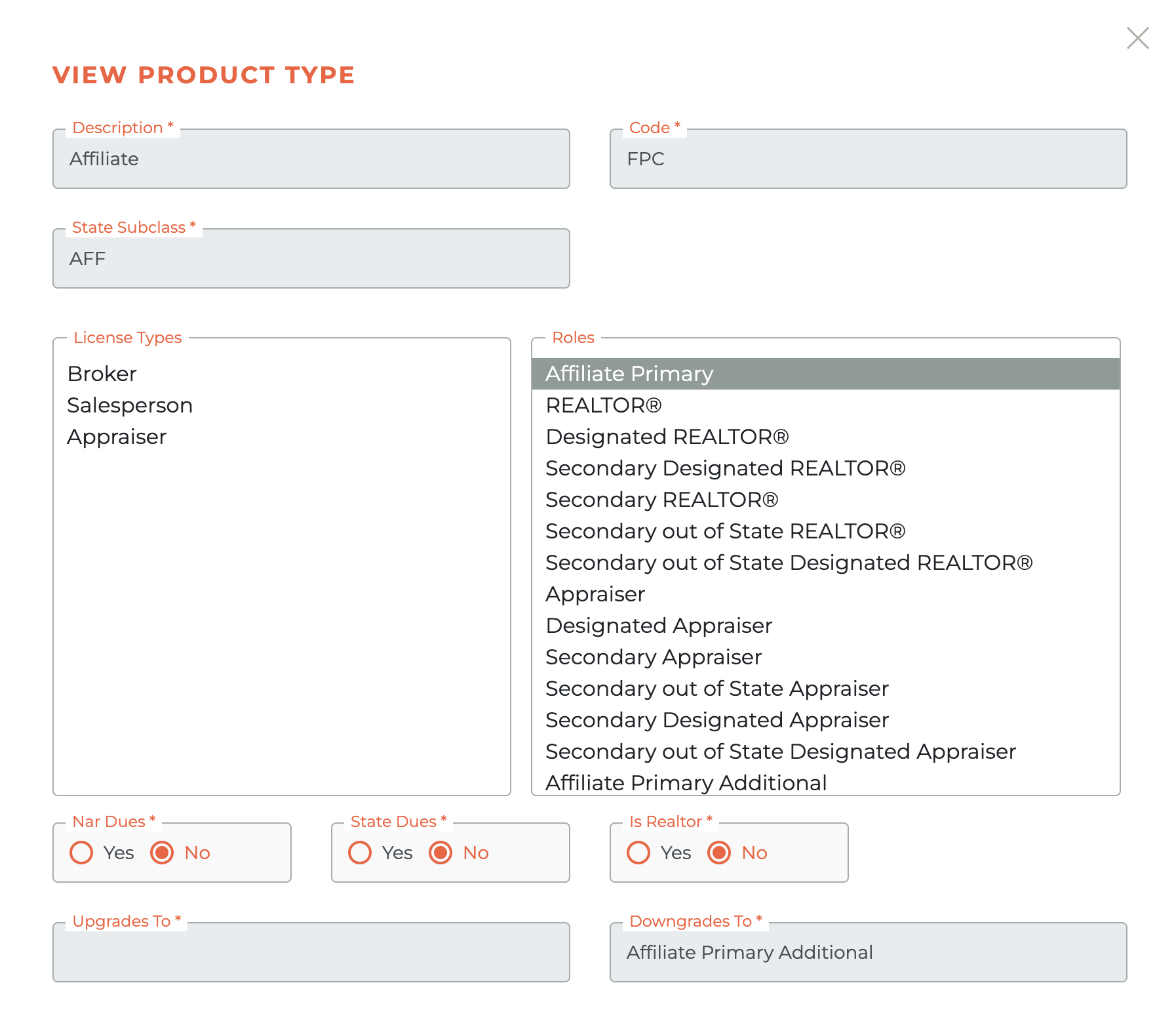 VIEW PRODUCT TYPE

Description *
Affiliate

Code *
FPC

State Subclass *
AFF

License Types
Broker
Salesperson
Appraiser

Roles
Affiliate Primary
REALTOR®
Designated REALTOR®
Secondary Designated REALTOR®
Secondary REALTOR®
Secondary out of State REALTOR®
Secondary out of State Designated REALTOR®
Appraiser
Designated Appraiser
Secondary Appraiser
Secondary out of State Appraiser
Secondary Designated Appraiser
Secondary out of State Designated Appraiser
Affiliate Primary Additional

Nar Dues *
Yes No

State Dues *
Yes No

Is Realtor *
Yes No

Upgrades To *

Downgrades To *
Affiliate Primary Additional